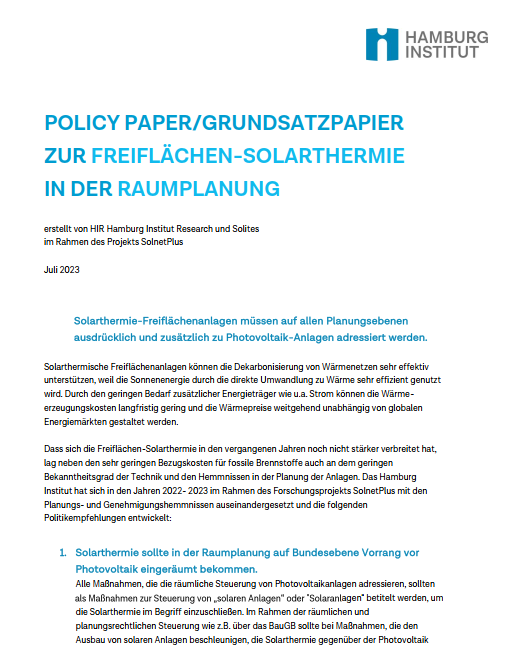 HAMBURG INSTITUT

POLICY PAPER/GRUNDSATZPAPIER ZUR FREIFLÄCHEN-SOLARTHERMIE IN DER RAUMPLANUNG

erstellt von HIR Hamburg Institut Research und Solites
im Rahmen des Projekts SolnetPlus

Juli 2023

Solarthermie-Freiflächenanlagen müssen auf allen Planungsebenen ausdrücklich und zusätzlich zu Photovoltaik-Anlagen adressiert werden.

Solarthermische Freiflächenanlagen können die Dekarbonisierung von Wärmenetzen sehr effektiv unterstützen, weil die Sonnenenergie durch die direkte Umwandlung zu Wärme sehr effizient genutzt wird. Durch den geringen Bedarf zusätzlicher Energieträger wie u.a. Strom können die Wärmeerzeugungskosten langfristig gering und die Wärmepreise weitgehend unabhängig von globalen Energiemärkten gestaltet werden.

Dass sich die Freiflächen-Solarthermie in den vergangenen Jahren noch nicht stärker verbreitet hat, lag neben den sehr geringen Bezugskosten für fossile Brennstoffe auch an dem geringen Bekanntheitsgrad der Technik und den Hemmnissen in der Planung der Anlagen. Das Hamburg Institut hat sich in den Jahren 2022- 2023 im Rahmen des Forschungsprojekts SolnetPlus mit den Planungs- und Genehmigungshemmnissen auseinandergesetzt und die folgenden Politikempfehlungen entwickelt:

1. Solarthermie sollte in der Raumplanung auf Bundesebene Vorrang vor Photovoltaik eingeräumt bekommen.
Alle Maßnahmen, die die räumliche Steuerung von Photovoltaikanlagen adressieren, sollten als Maßnahmen zur Steuerung von „solaren Anlagen" oder "Solaranlagen" betitelt werden, um die Solarthermie im Begriff einzuschließen. Im Rahmen der räumlichen und planungsrechtlichen Steuerung wie z.B. über das BauGB sollte bei Maßnahmen, die den Ausbau von solaren Anlagen beschleunigen, die Solarthermie gegenüber der Photovoltaik